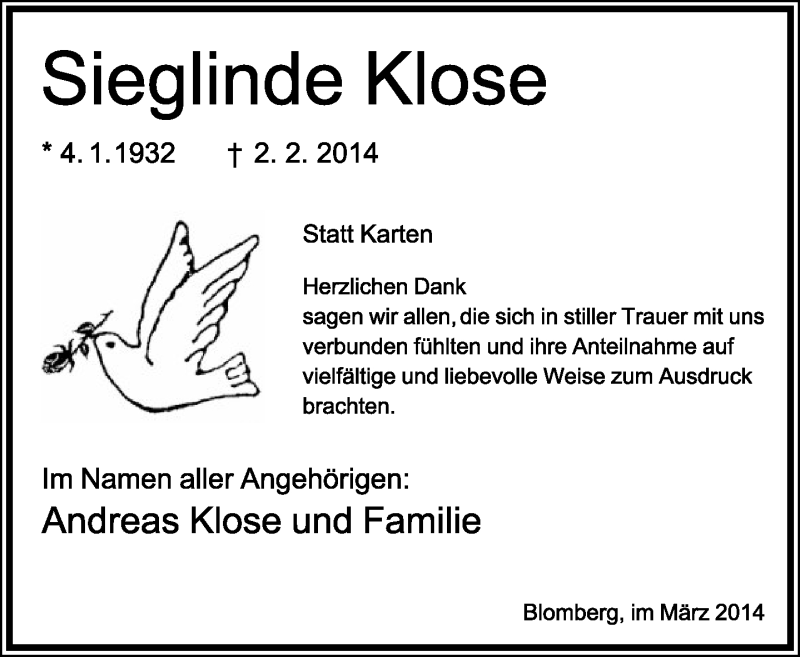 Sieglinde Klose

* 4. 1. 1932 † 2. 2. 2014

Statt Karten

Herzlichen Dank
sagen wir allen, die sich in stiller Trauer mit uns verbunden fühlten und ihre Anteilnahme auf vielfältige und liebevolle Weise zum Ausdruck brachten.

Im Namen aller Angehörigen:
Andreas Klose und Familie

Blomberg, im März 2014